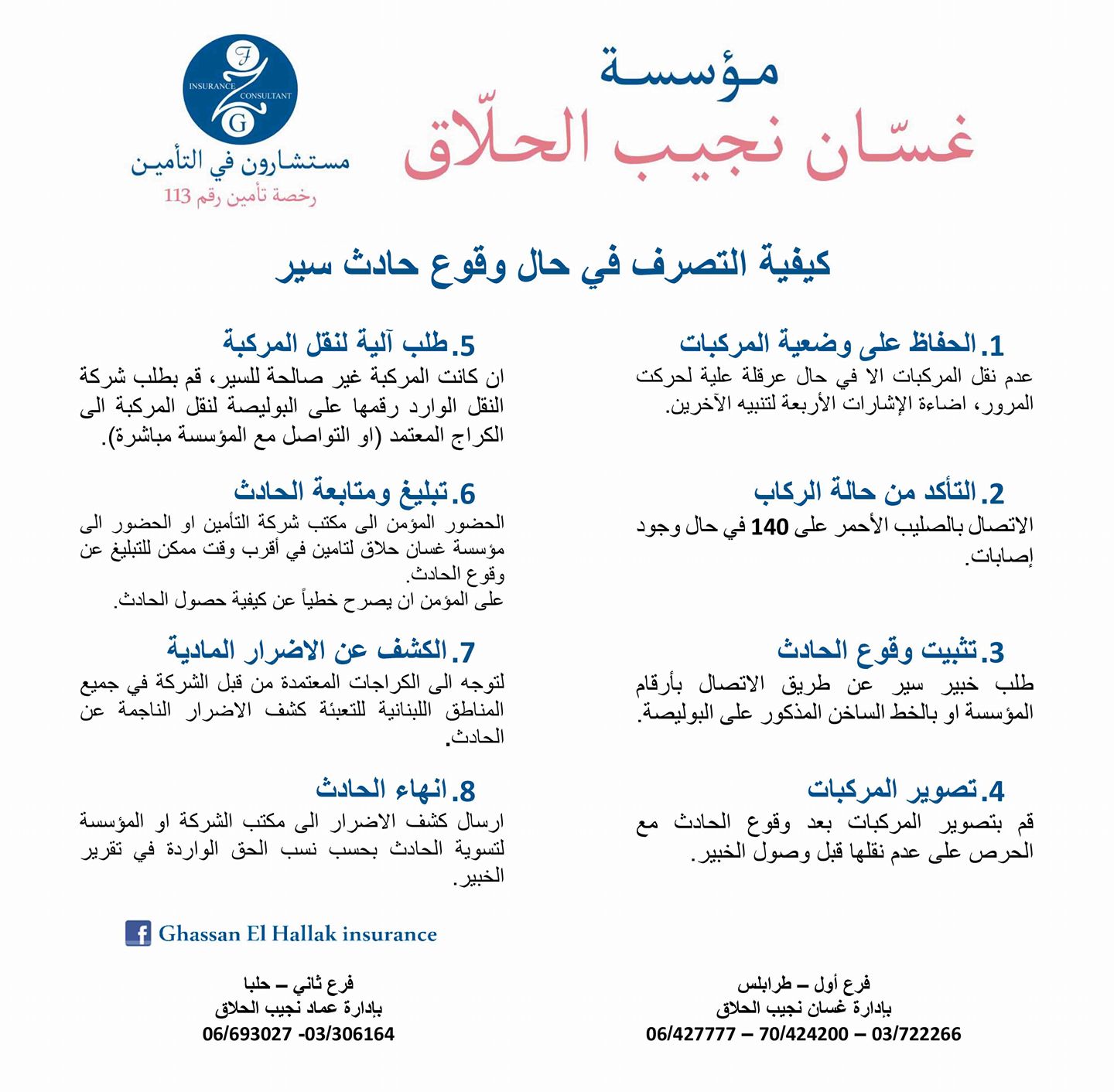 مؤسسة
غسّان نجيب الحلّاق

F
INSURANCE CONSULTANT
G
مستشارون في التأمين
رخصة تأمين رقم 113

كيفية التصرف في حال وقوع حادث سير

1.الحفاظ على وضعية المركبات
عدم نقل المركبات الا في حال عرقلة علية لحركت المرور، اضاءة الإشارات الأربعة لتنبيه الآخرين.

2.التأكد من حالة الركاب
الاتصال بالصليب الأحمر على 140 في حال وجود إصابات.

3.تثبيت وقوع الحادث
طلب خبير سير عن طريق الاتصال بأرقام المؤسسة او بالخط الساخن المذكور على البوليصة.

4.تصوير المركبات
قم بتصوير المركبات بعد وقوع الحادث مع الحرص على عدم نقلها قبل وصول الخبير.

5.طلب آلية لنقل المركبة
ان كانت المركبة غير صالحة للسير، قم بطلب شركة النقل الوارد رقمها على البوليصة لنقل المركبة الى الكراج المعتمد (او التواصل مع المؤسسة مباشرة).

6.تبليغ ومتابعة الحادث
الحضور المؤمن الى مكتب شركة التأمين او الحضور الى مؤسسة غسان حلاق لتامين في أقرب وقت ممكن للتبليغ عن وقوع الحادث.
على المؤمن ان يصرح خطياً عن كيفية حصول الحادث.

7.الكشف عن الاضرار المادية
لتوجه الى الكراجات المعتمدة من قبل الشركة في جميع المناطق اللبنانية للتعبئة كشف الاضرار الناجمة عن الحادث.

8.انهاء الحادث
ارسال كشف الاضرار الى مكتب الشركة او المؤسسة لتسوية الحادث بحسب نسب الحق الواردة في تقرير الخبير.

Ghassan El Hallak insurance

فرع أول – طرابلس
بإدارة غسان نجيب الحلاق
06/427777 – 70/424200 – 03/722266

فرع ثاني – حلبا
بإدارة عماد نجيب الحلاق
06/693027 -03/306164